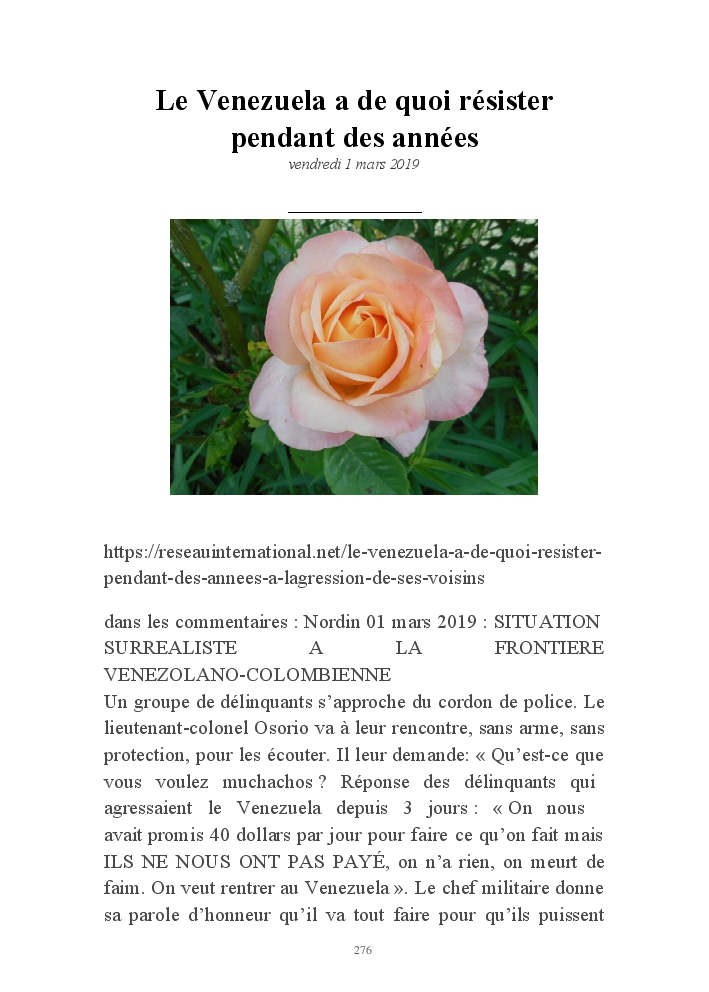 Le Venezuela a de quoi résister pendant des années
vendredi 1 mars 2019

https://reseauinternational.net/le-venezuela-a-de-quoi-resister-pendant-des-annees-a-lagression-de-ses-voisins

dans les commentaires : Nordin 01 mars 2019 : SITUATION SURREALISTE A LA FRONTIERE VENEZOLANO-COLOMBIENNE
Un groupe de délinquants s'approche du cordon de police. Le lieutenant-colonel Osorio va à leur rencontre, sans arme, sans protection, pour les écouter. Il leur demande: « Qu'est-ce que vous voulez muchachos ? Réponse des délinquants qui agressaient le Venezuela depuis 3 jours : « On nous avait promis 40 dollars par jour pour faire ce qu'on fait mais ILS NE NOUS ONT PAS PAYÉ, on n'a rien, on meurt de faim. On veut rentrer au Venezuela ». Le chef militaire donne sa parole d'honneur qu'il va tout faire pour qu'ils puissent

276